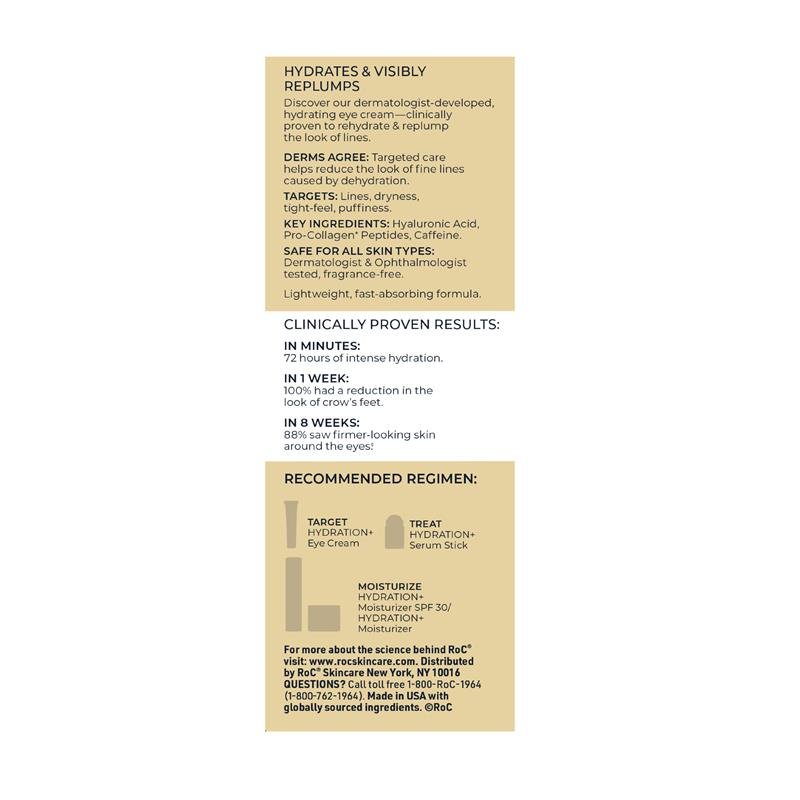 HYDRATES & VISIBLY REPLUMPS

Discover our dermatologist-developed, hydrating eye cream—clinically proven to rehydrate & replump the look of lines.

DERMS AGREE: Targeted care helps reduce the look of fine lines caused by dehydration.

TARGETS: Lines, dryness, tight-feel, puffiness.

KEY INGREDIENTS: Hyaluronic Acid, Pro-Collagen* Peptides, Caffeine.

SAFE FOR ALL SKIN TYPES: Dermatologist & Ophthalmologist tested, fragrance-free.

Lightweight, fast-absorbing formula.

CLINICALLY PROVEN RESULTS:

IN MINUTES:
72 hours of intense hydration.

IN 1 WEEK:
100% had a reduction in the look of crow's feet.

IN 8 WEEKS:
88% saw firmer-looking skin around the eyes!

RECOMMENDED REGIMEN:

TARGET
HYDRATION+
Eye Cream

TREAT
HYDRATION+
Serum Stick

MOISTURIZE
HYDRATION+
Moisturizer SPF 30/
HYDRATION+
Moisturizer

For more about the science behind RoC® visit: www.rocskincare.com. Distributed by RoC® Skincare New York, NY 10016 QUESTIONS? Call toll free 1-800-RoC-1964 (1-800-762-1964). Made in USA with globally sourced ingredients. ©RoC